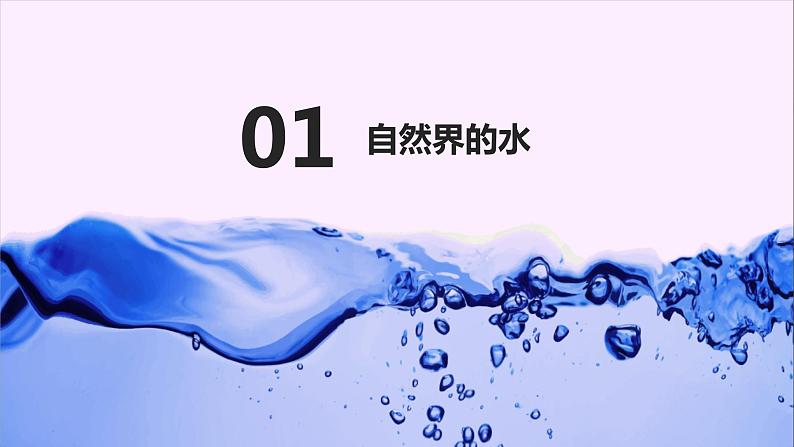 01 自然界的水